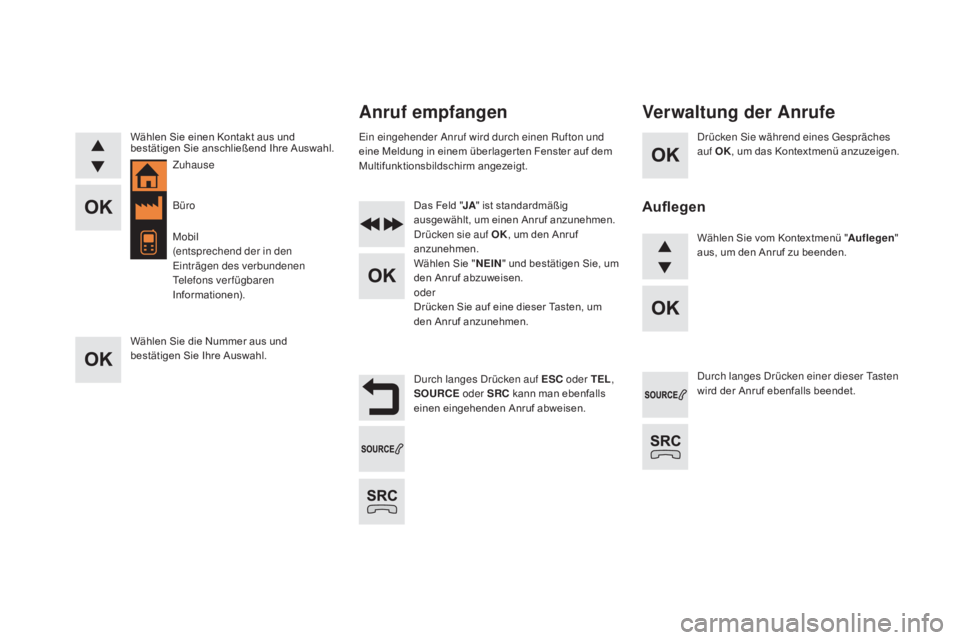 OK

Wählen Sie einen Kontakt aus und bestätigen Sie anschließend Ihre Auswahl.

Zuhause

Büro

Mobil
(entsprechend der in den Einträgen des verbundenen Telefons verfügbaren Informationen).

OK

Wählen Sie die Nummer aus und bestätigen Sie Ihre Auswahl.

Anruf empfangen

Ein eingehender Anruf wird durch einen Rufton und eine Meldung in einem überlagerten Fenster auf dem Multifunktionsbildschirm angezeigt.

OK

Das Feld "JA" ist standardmäßig ausgewählt, um einen Anruf anzunehmen.
Drücken sie auf OK, um den Anruf anzunehmen.
Wählen Sie "NEIN" und bestätigen Sie, um den Anruf abzuweisen.
oder
Drücken Sie auf eine dieser Tasten, um den Anruf anzunehmen.

SOURCE

SRC

Durch langes Drücken auf ESC oder TEL, SOURCE oder SRC kann man ebenfalls einen eingehenden Anruf abweisen.

Verwaltung der Anrufe

OK

Drücken Sie während eines Gespräches auf OK, um das Kontextmenü anzuzeigen.

Auflegen

OK

Wählen Sie vom Kontextmenü "Auflegen" aus, um den Anruf zu beenden.

SOURCE

SRC

Durch langes Drücken einer dieser Tasten wird der Anruf ebenfalls beendet.

carmanualsonline.info